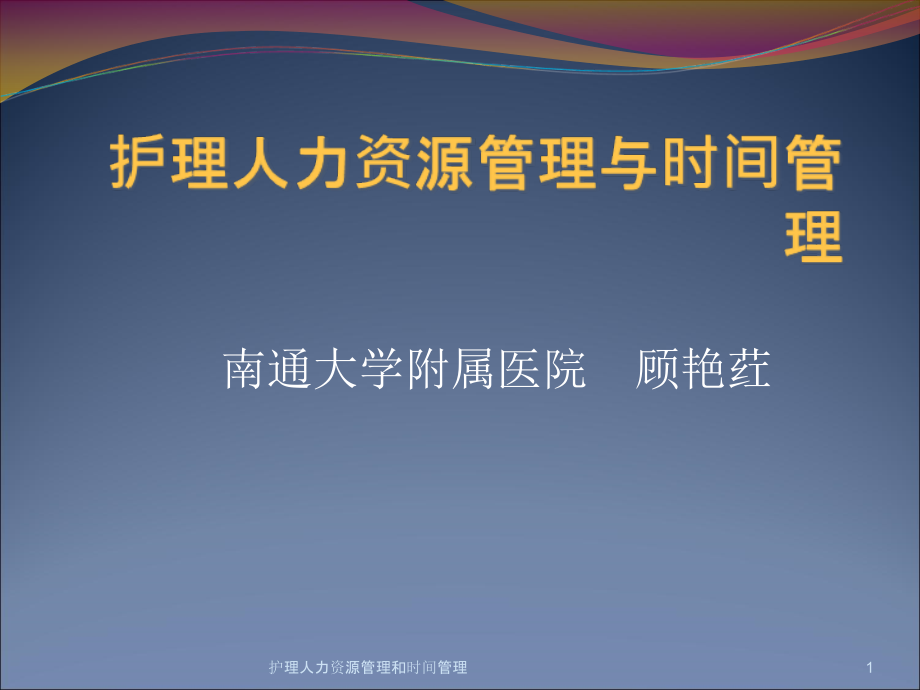 护理人力资源管理与时间管理

南通大学附属医院　顾艳荭

护理人力资源管理和时间管理

1